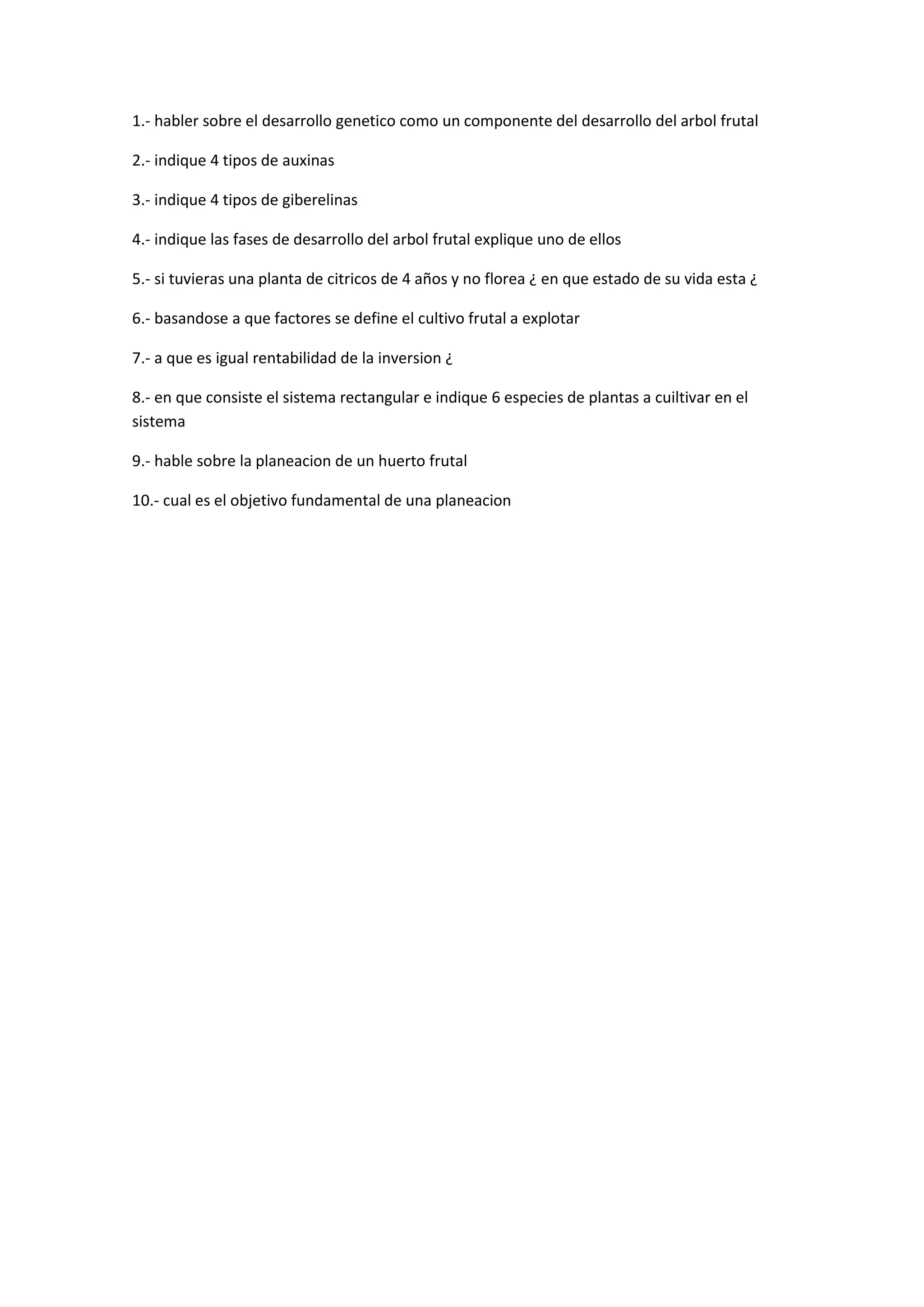 1.- habler sobre el desarrollo genetico como un componente del desarrollo del arbol frutal

2.- indique 4 tipos de auxinas

3.- indique 4 tipos de giberelinas

4.- indique las fases de desarrollo del arbol frutal explique uno de ellos

5.- si tuvieras una planta de citricos de 4 años y no florea ¿ en que estado de su vida esta ¿

6.- basandose a que factores se define el cultivo frutal a explotar

7.- a que es igual rentabilidad de la inversion ¿

8.- en que consiste el sistema rectangular e indique 6 especies de plantas a cuiltivar en el sistema

9.- hable sobre la planeacion de un huerto frutal

10.- cual es el objetivo fundamental de una planeacion